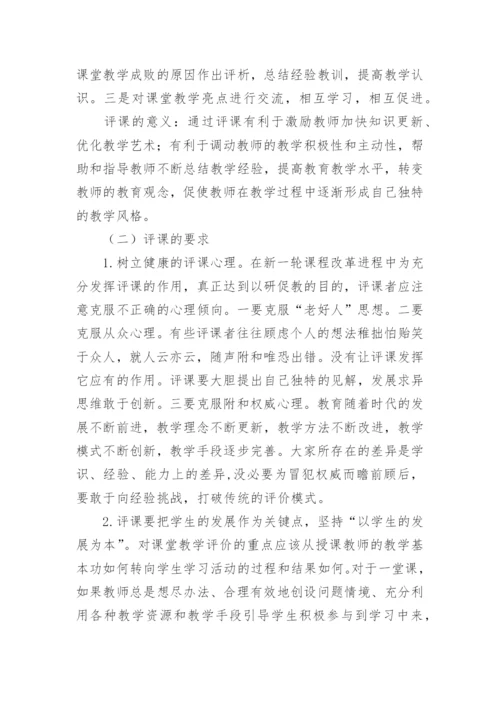 课堂教学成败的原因作出评析，总结经验教训，提高教学认识。三是对课堂教学亮点进行交流，相互学习，相互促进。

评课的意义：通过评课有利于激励教师加快知识更新、优化教学艺术；有利于调动教师的教学积极性和主动性，帮助和指导教师不断总结教学经验，提高教育教学水平，转变教师的教育观念，促使教师在教学过程中逐渐形成自己独特的教学风格。

（二）评课的要求

1.树立健康的评课心理。在新一轮课程改革进程中为充分发挥评课的作用，真正达到以研促教的目的，评课者应注意克服不正确的心理倾向。一要克服“老好人”思想。二要克服从众心理。有些评课者往往顾虑个人的想法稚拙怕贻笑于众人，就人云亦云，随声附和唯恐出错。没有让评课发挥它应有的作用。评课要大胆提出自己独特的见解，发展求异思维敢于创新。三要克服附和权威心理。教育随着时代的发展不断前进，教学理念不断更新，教学方法不断改进，教学模式不断创新，教学手段逐步完善。大家所存在的差异是学识、经验、能力上的差异，没必要为冒犯权威而瞻前顾后，要敢于向经验挑战，打破传统的评价模式。

2.评课要把学生的发展作为关键点，坚持“以学生的发展为本”。对课堂教学评价的重点应该从授课教师的教学基本功如何转向学生学习活动的过程和结果如何。对于一堂课，如果教师总是想尽办法、合理有效地创设问题情境、充分利用各种教学资源和教学手段引导学生积极参与到学习中来，